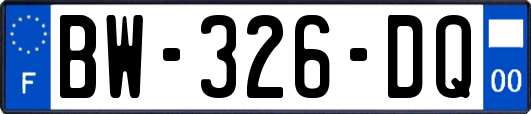 F

BW-326-DQ

00